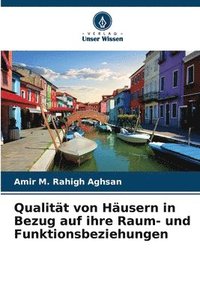 VERLAG
Unser Wissen

Amir M. Rahigh Aghsan

Qualität von Häusern in Bezug auf ihre Raum- und Funktionsbeziehungen